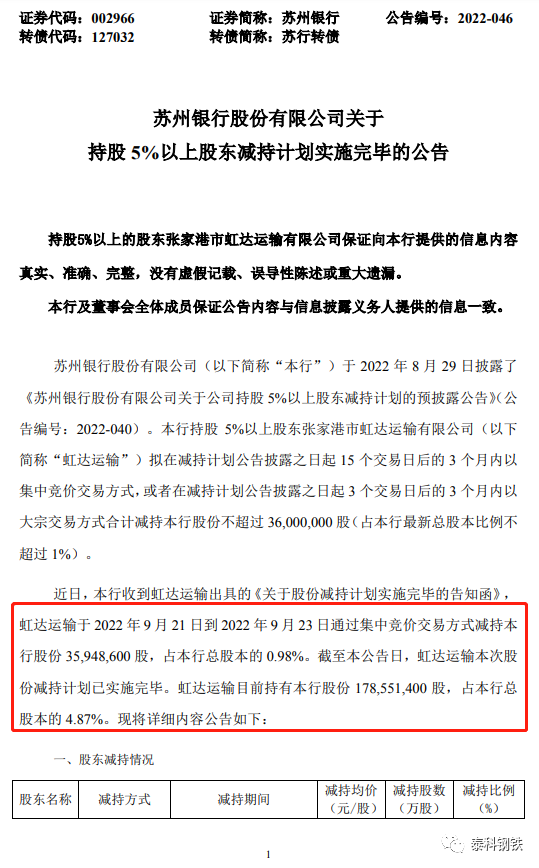 证券代码：002966　　证券简称：苏州银行　　公告编号：2022-046
转债代码：127032　　转债简称：苏行转债

苏州银行股份有限公司关于
持股 5%以上股东减持计划实施完毕的公告

持股5%以上的股东张家港市虹达运输有限公司保证向本行提供的信息内容真实、准确、完整，没有虚假记载、误导性陈述或重大遗漏。

本行及董事会全体成员保证公告内容与信息披露义务人提供的信息一致。

苏州银行股份有限公司（以下简称“本行”）于 2022 年 8 月 29 日披露了《苏州银行股份有限公司关于公司持股 5%以上股东减持计划的预披露公告》（公告编号：2022-040）。本行持股 5%以上股东张家港市虹达运输有限公司（以下简称“虹达运输”）拟在减持计划公告披露之日起 15 个交易日后的 3 个月内以集中竞价交易方式，或者在减持计划公告披露之日起 3 个交易日后的 3 个月内以大宗交易方式合计减持本行股份不超过 36,000,000 股（占本行最新总股本比例不超过 1%）。

近日，本行收到虹达运输出具的《关于股份减持计划实施完毕的告知函》，虹达运输于 2022 年 9 月 21 日到 2022 年 9 月 23 日通过集中竞价交易方式减持本行股份 35,948,600 股，占本行总股本的 0.98%。截至本公告日，虹达运输本次股份减持计划已实施完毕。虹达运输目前持有本行股份 178,551,400 股，占本行总股本的 4.87%。现将详细内容公告如下：

一、股东减持情况

| 股东名称 | 减持方式 | 减持期间 | 减持均价（元/股） | 减持股数（万股） | 减持比例（%） |
|---|---|---|---|---|---|

1

泰科钢铁